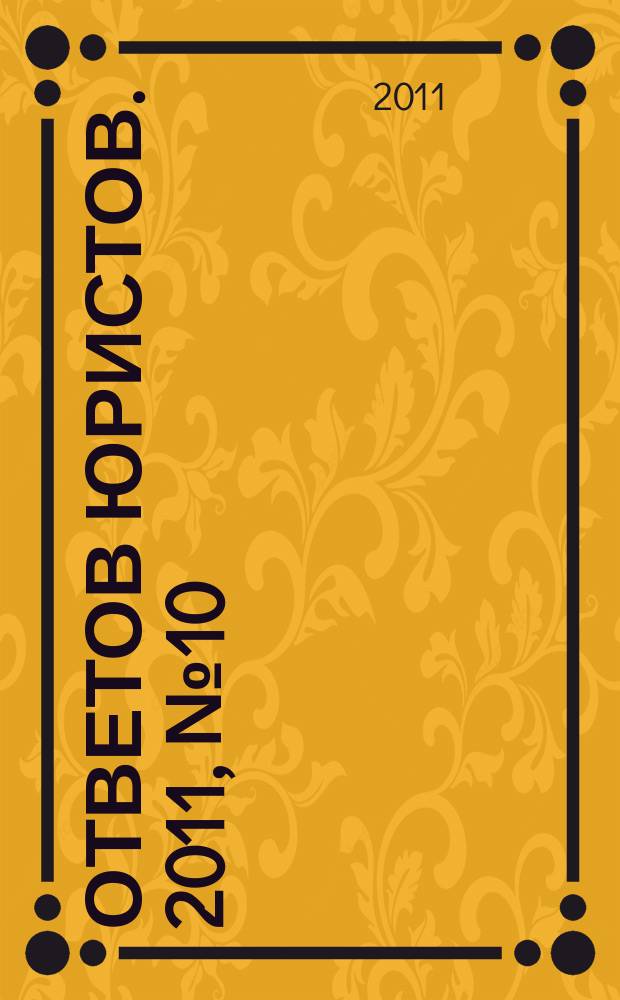 2011

ОТВЕТОВ ЮРИСТОВ. 2011, №10